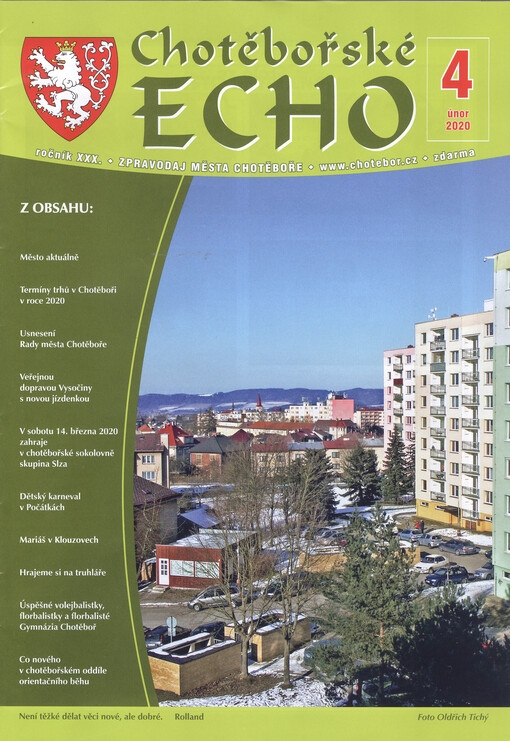 Chotěbořské
ECHO

4
únor
2020

ročník XXX. • ZPRAVODAJ MĚSTA CHOTĚBOŘE • www.chotebor.cz • zdarma

Z OBSAHU:

Město aktuálně

Termíny trhů v Chotěboři v roce 2020

Usnesení Rady města Chotěboře

Veřejnou dopravou Vysočiny s novou jízdenkou

V sobotu 14. března 2020 zahraje v chotěbořské sokolovně skupina Slza

Dětský karneval v Počátkách

Mariáš v Klouzovech

Hrajeme si na truhláře

Úspěšné volejbalistky, florbalistky a florbalisté Gymnázia Chotěboř

Co nového v chotěbořském oddíle orientačního běhu

Není těžké dělat věci nové, ale dobré. Rolland

Foto Oldřich Tichý